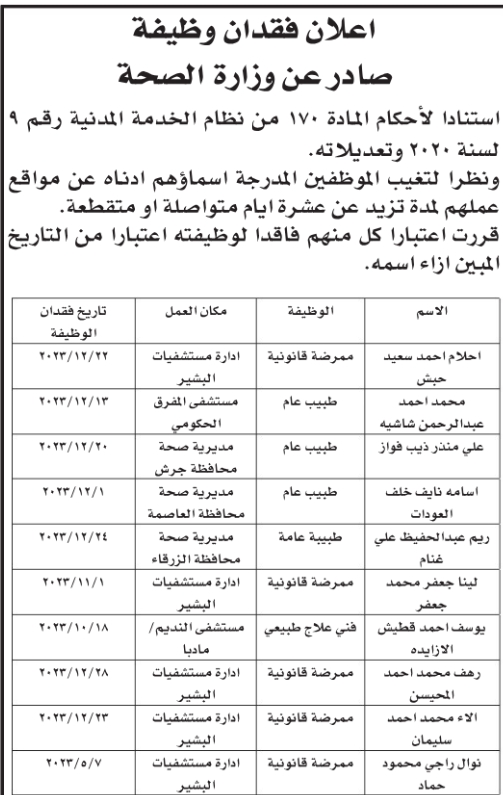 اعلان فقدان وظيفة
صادر عن وزارة الصحة

استنادا لأحكام المادة ١٧٠ من نظام الخدمة المدنية رقم ٩ لسنة ٢٠٢٠ وتعديلاته.
ونظرا لتغيب الموظفين المدرجة اسماؤهم ادناه عن مواقع عملهم لمدة تزيد عن عشرة ايام متواصلة او متقطعة.
قررت اعتبارا كل منهم فاقدا لوظيفته اعتبارا من التاريخ المبين ازاء اسمه.

| الاسم | الوظيفة | مكان العمل | تاريخ فقدان الوظيفة |
|---|---|---|---|
| احلام احمد سعيد حبش | ممرضة قانونية | ادارة مستشفيات البشير | ٢٠٢٣/١٢/٢٢ |
| محمد احمد عبدالرحمن شاشيه | طبيب عام | مستشفى المفرق الحكومي | ٢٠٢٣/١٢/١٣ |
| علي منذر ذيب فواز | طبيب عام | مديرية صحة محافظة جرش | ٢٠٢٣/١٢/٢٠ |
| اسامه نايف خلف العودات | طبيب عام | مديرية صحة محافظة العاصمة | ٢٠٢٣/١٢/١ |
| ريم عبدالحفيظ علي غنام | طبيبة عامة | مديرية صحة محافظة الزرقاء | ٢٠٢٣/١٢/٢٤ |
| لينا جعفر محمد جعفر | ممرضة قانونية | ادارة مستشفيات البشير | ٢٠٢٣/١١/١ |
| يوسف احمد قطيش الازايده | فني علاج طبيعي | مستشفى النديم/ مادبا | ٢٠٢٣/١٠/١٨ |
| رهف محمد احمد المحيسن | ممرضة قانونية | ادارة مستشفيات البشير | ٢٠٢٣/١٢/٢٨ |
| الاء محمد احمد سليمان | ممرضة قانونية | ادارة مستشفيات البشير | ٢٠٢٣/١٢/٢٣ |
| نوال راجي محمود حماد | ممرضة قانونية | ادارة مستشفيات البشير | ٢٠٢٣/٥/٧ |